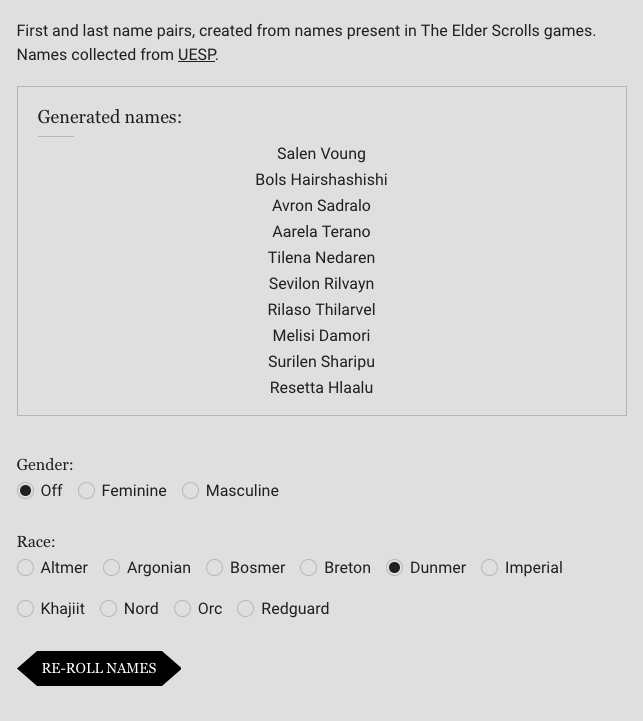 First and last name pairs, created from names present in The Elder Scrolls games. Names collected from UESP.

Generated names:

Salen Voung
Bols Hairshashishi
Avron Sadralo
Aarela Terano
Tilena Nedaren
Sevilon Rilvayn
Rilaso Thilarvel
Melisi Damori
Surilen Sharipu
Resetta Hlaalu

Gender:
Off Feminine Masculine

Race:
Altmer Argonian Bosmer Breton Dunmer Imperial
Khajiit Nord Orc Redguard

RE-ROLL NAMES